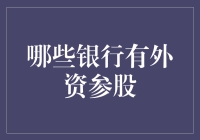 哪些银行有外资参股